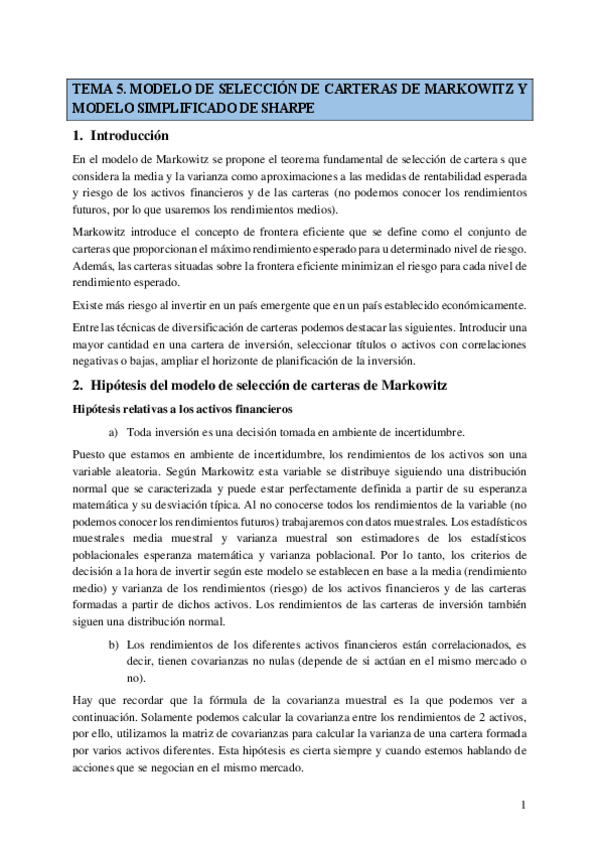 TEMA 5. MODELO DE SELECCIÓN DE CARTERAS DE MARKOWITZ Y MODELO SIMPLIFICADO DE SHARPE

1. Introducción

En el modelo de Markowitz se propone el teorema fundamental de selección de cartera s que considera la media y la varianza como aproximaciones a las medidas de rentabilidad esperada y riesgo de los activos financieros y de las carteras (no podemos conocer los rendimientos futuros, por lo que usaremos los rendimientos medios).

Markowitz introduce el concepto de frontera eficiente que se define como el conjunto de carteras que proporcionan el máximo rendimiento esperado para u determinado nivel de riesgo. Además, las carteras situadas sobre la frontera eficiente minimizan el riesgo para cada nivel de rendimiento esperado.

Existe más riesgo al invertir en un país emergente que en un país establecido económicamente.

Entre las técnicas de diversificación de carteras podemos destacar las siguientes. Introducir una mayor cantidad en una cartera de inversión, seleccionar títulos o activos con correlaciones negativas o bajas, ampliar el horizonte de planificación de la inversión.

2. Hipótesis del modelo de selección de carteras de Markowitz

Hipótesis relativas a los activos financieros

a) Toda inversión es una decisión tomada en ambiente de incertidumbre.

Puesto que estamos en ambiente de incertidumbre, los rendimientos de los activos son una variable aleatoria. Según Markowitz esta variable se distribuye siguiendo una distribución normal que se caracterizada y puede estar perfectamente definida a partir de su esperanza matemática y su desviación típica. Al no conocerse todos los rendimientos de la variable (no podemos conocer los rendimientos futuros) trabajaremos con datos muestrales. Los estadísticos muestrales media muestral y varianza muestral son estimadores de los estadísticos poblacionales esperanza matemática y varianza poblacional. Por lo tanto, los criterios de decisión a la hora de invertir según este modelo se establecen en base a la media (rendimiento medio) y varianza de los rendimientos (riesgo) de los activos financieros y de las carteras formadas a partir de dichos activos. Los rendimientos de las carteras de inversión también siguen una distribución normal.

b) Los rendimientos de los diferentes activos financieros están correlacionados, es decir, tienen covarianzas no nulas (depende de si actúan en el mismo mercado o no).

Hay que recordar que la fórmula de la covarianza muestral es la que podemos ver a continuación. Solamente podemos calcular la covarianza entre los rendimientos de 2 activos, por ello, utilizamos la matriz de covarianzas para calcular la varianza de una cartera formada por varios activos diferentes. Esta hipótesis es cierta siempre y cuando estemos hablando de acciones que se negocian en el mismo mercado.

1